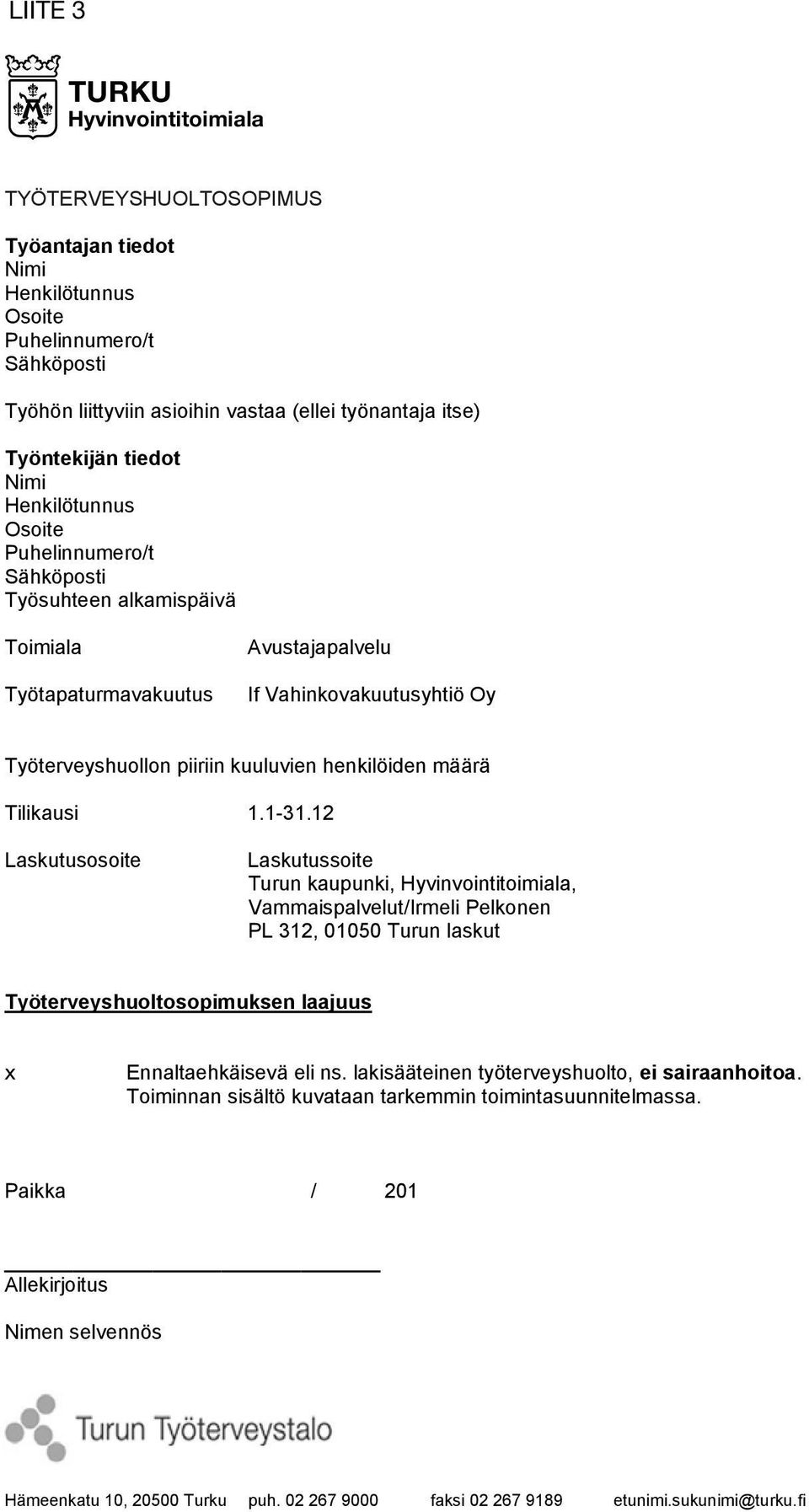 LIITE 3

TURKU
Hyvinvointitoimiala

TYÖTERVEYSHUOLTOSOPIMUS

Työantajan tiedot
Nimi
Henkilötunnus
Osoite
Puhelinnumero/t
Sähköposti

Työhön liittyviin asioihin vastaa (ellei työnantaja itse)

Työntekijän tiedot
Nimi
Henkilötunnus
Osoite
Puhelinnumero/t
Sähköposti
Työsuhteen alkamispäivä

Toimiala Avustajapalvelu

Työtapaturmavakuutus If Vahinkovakuutusyhtiö Oy

Työterveyshuollon piiriin kuuluvien henkilöiden määrä

Tilikausi 1.1-31.12

Laskutusosoite Laskutussoite
Turun kaupunki, Hyvinvointitoimiala,
Vammaispalvelut/Irmeli Pelkonen
PL 312, 01050 Turun laskut

Työterveyshuoltosopimuksen laajuus

x Ennaltaehkäisevä eli ns. lakisääteinen työterveyshuolto, ei sairaanhoitoa. Toiminnan sisältö kuvataan tarkemmin toimintasuunnitelmassa.

Paikka / 201

Allekirjoitus

Nimen selvennös

Turun Työterveystalo

Hämeenkatu 10, 20500 Turku puh. 02 267 9000 faksi 02 267 9189 etunimi.sukunimi@turku.fi